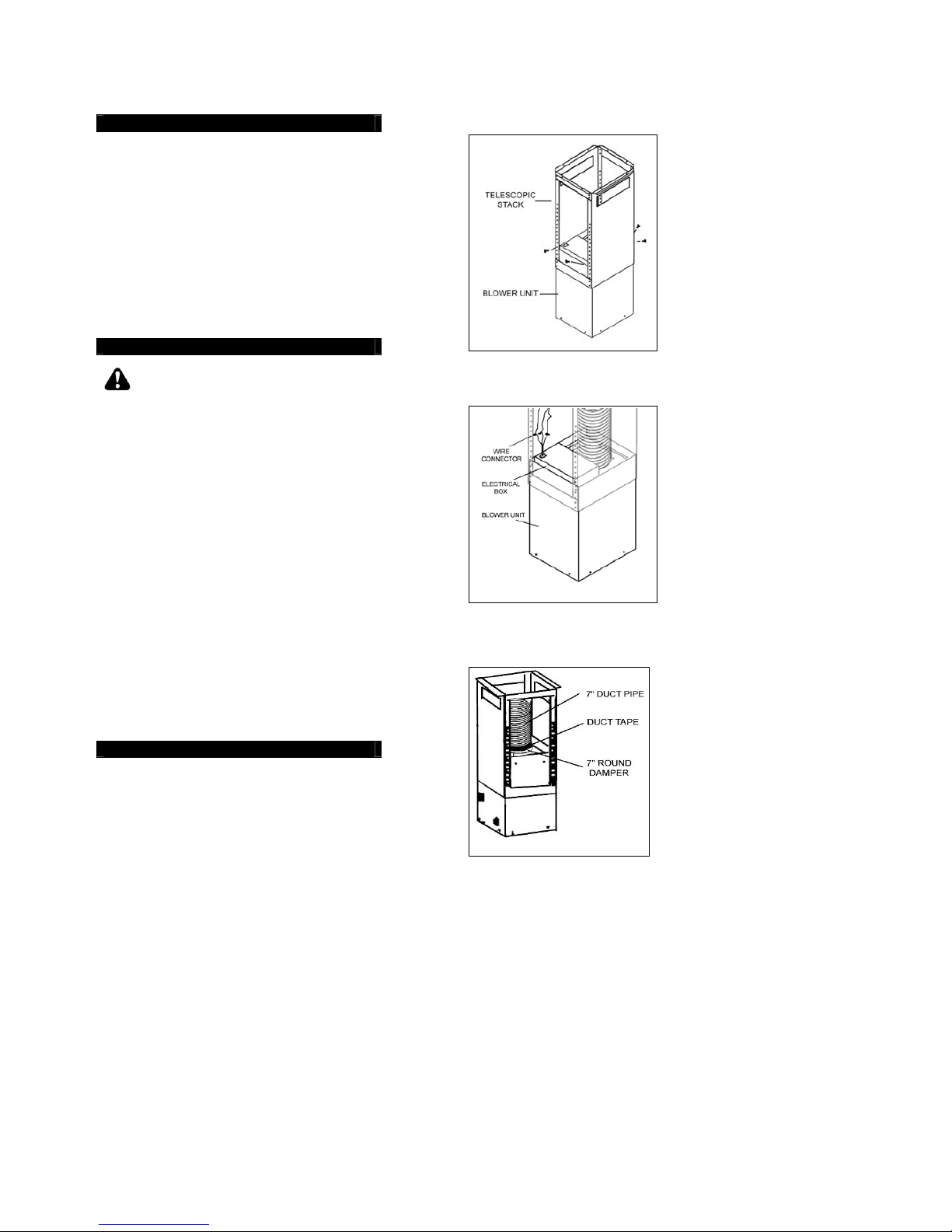 TELESCOPIC STACK

BLOWER UNIT

WIRE CONNECTOR

ELECTRICAL BOX

BLOWER UNIT

7" DUCT PIPE

DUCT TAPE

7" ROUND DAMPER